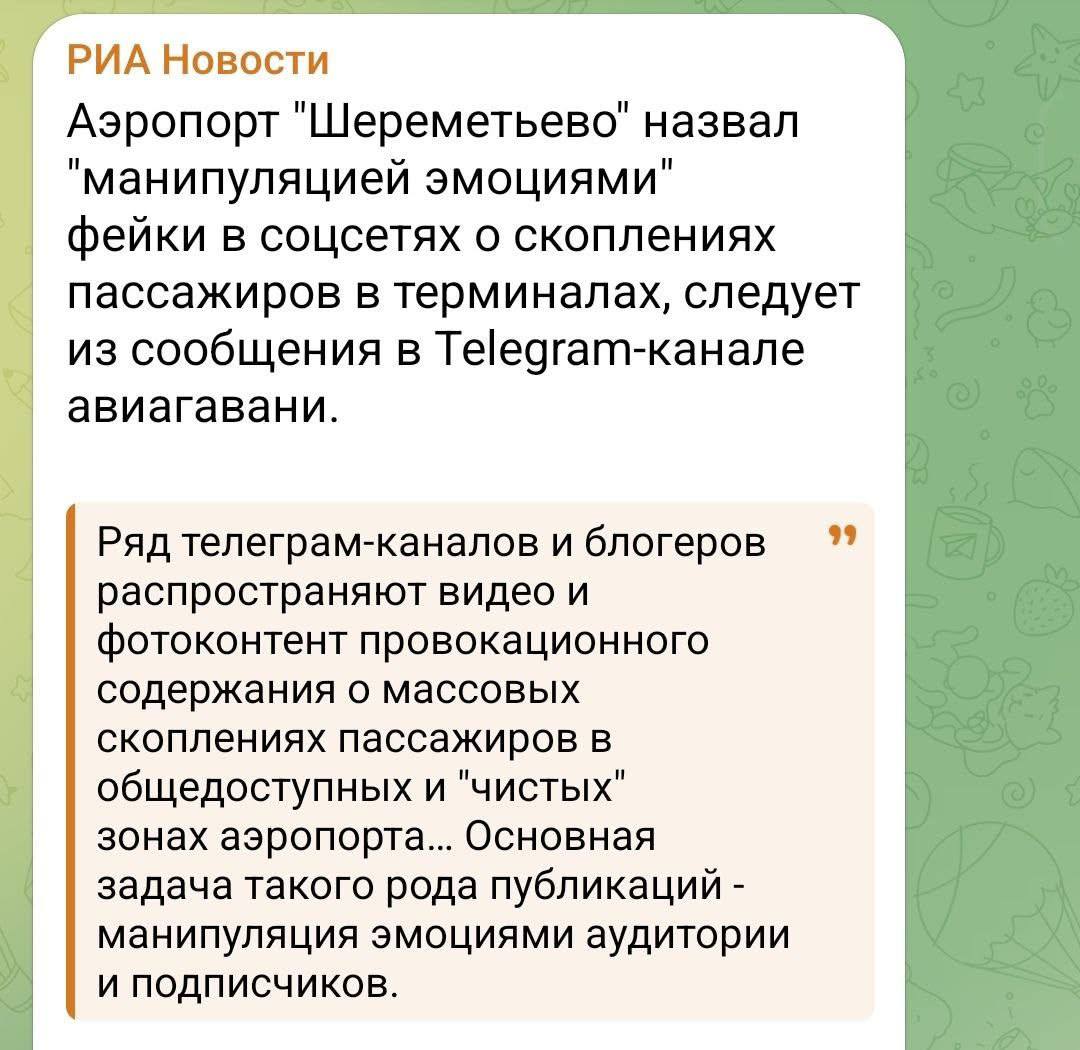 РИА Новости

Аэропорт "Шереметьево" назвал "манипуляцией эмоциями" фейки в соцсетях о скоплениях пассажиров в терминалах, следует из сообщения в Telegram-канале авиагавани.

Ряд телеграм-каналов и блогеров распространяют видео и фотоконтент провокационного содержания о массовых скоплениях пассажиров в общедоступных и "чистых" зонах аэропорта… Основная задача такого рода публикаций - манипуляция эмоциями аудитории и подписчиков.